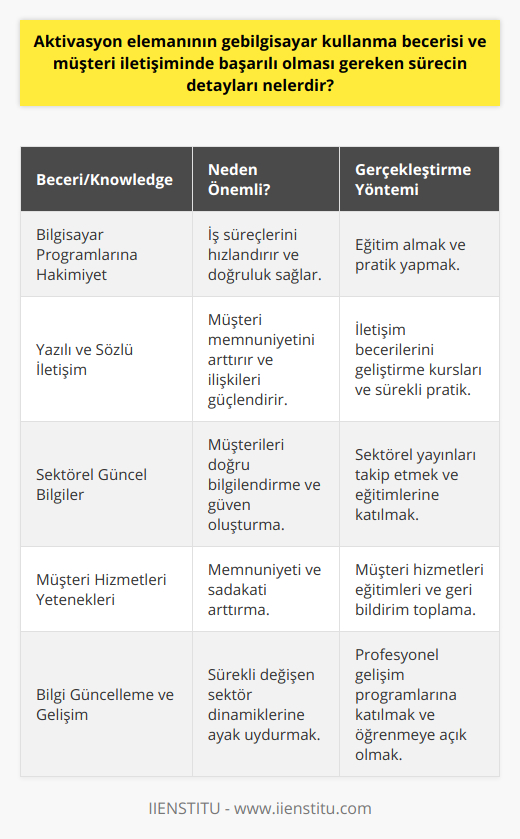 Aktivasyon elemanının gebilgisayar kullanma becerisi ve müşteri iletişiminde başarılı olması gereken sürecin detayları nelerdir?

| Beceri/Knowledge | Neden Önemli? | Gerçekleştirme Yöntemi |
|---|---|---|
| Bilgisayar Programlarına Hakimiyet | İş süreçlerini hızlandırır ve doğruluk sağlar. | Eğitim almak ve pratik yapmak. |
| Yazılı ve Sözlü İletişim | Müşteri memnuniyetini arttırır ve ilişkileri güçlendirir. | İletişim becerilerini geliştirme kursları ve sürekli pratik. |
| Sektörel Güncel Bilgiler | Müşterileri doğru bilgilendirme ve güven oluşturma. | Sektörel yayınları takip etmek ve eğitimlerine katılmak. |
| Müşteri Hizmetleri Yetenekleri | Memnuniyeti ve sadakati arttırma. | Müşteri hizmetleri eğitimleri ve geri bildirim toplama. |
| Bilgi Güncelleme ve Gelişim | Sürekli değişen sektör dinamiklerine ayak uydurmak. | Profesyonel gelişim programlarına katılmak ve öğrenmeye açık olmak. |

IIENSTITU - www.iienstitu.com